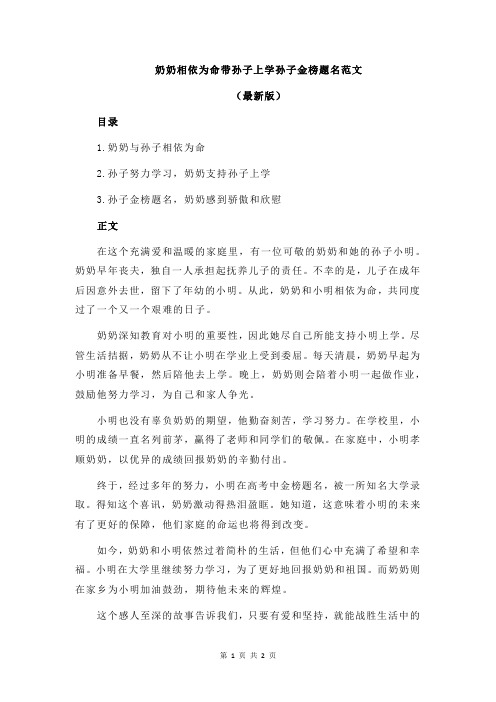 奶奶相依为命带孙子上学孙子金榜题名范文

（最新版）

目录

1.奶奶与孙子相依为命

2.孙子努力学习，奶奶支持孙子上学

3.孙子金榜题名，奶奶感到骄傲和欣慰

正文

在这个充满爱和温暖的家庭里，有一位可敬的奶奶和她的孙子小明。奶奶早年丧夫，独自一人承担起抚养儿子的责任。不幸的是，儿子在成年后因意外去世，留下了年幼的小明。从此，奶奶和小明相依为命，共同度过了一个又一个艰难的日子。

奶奶深知教育对小明的重要性，因此她尽自己所能支持小明上学。尽管生活拮据，奶奶从不让小明在学业上受到委屈。每天清晨，奶奶早起为小明准备早餐，然后陪他去上学。晚上，奶奶则会陪着小明一起做作业，鼓励他努力学习，为自己和家人争光。

小明也没有辜负奶奶的期望，他勤奋刻苦，学习努力。在学校里，小明的成绩一直名列前茅，赢得了老师和同学们的敬佩。在家庭中，小明孝顺奶奶，以优异的成绩回报奶奶的辛勤付出。

终于，经过多年的努力，小明在高考中金榜题名，被一所知名大学录取。得知这个喜讯，奶奶激动得热泪盈眶。她知道，这意味着小明的未来有了更好的保障，他们家庭的命运也将得到改变。

如今，奶奶和小明依然过着简朴的生活，但他们心中充满了希望和幸福。小明在大学里继续努力学习，为了更好地回报奶奶和祖国。而奶奶则在家乡为小明加油鼓劲，期待他未来的辉煌。

这个感人至深的故事告诉我们，只要有爱和坚持，就能战胜生活中的

第 1 页 共 2 页